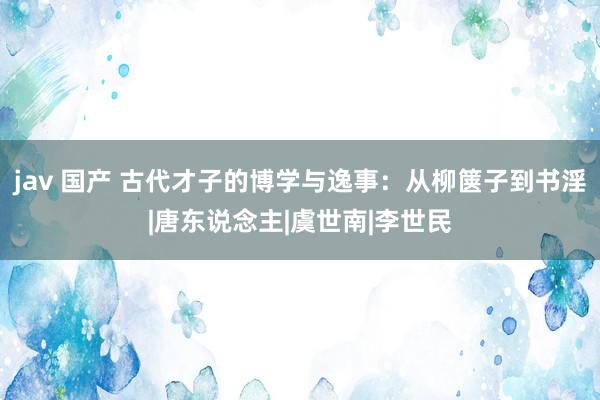 jav 国产 古代才子的博学与逸事：从柳箧子到书淫|唐东说念主|虞世南|李世民